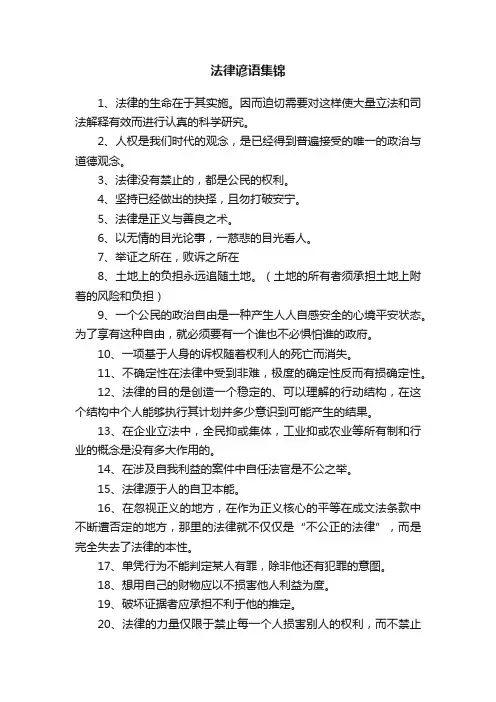 法律谚语集锦

1、法律的生命在于其实施。因而迫切需要对这样使大量立法和司法解释有效而进行认真的科学研究。

2、人权是我们时代的观念，是已经得到普遍接受的唯一的政治与道德观念。

3、法律没有禁止的，都是公民的权利。

4、坚持已经做出的抉择，且勿打破安宁。

5、法律是正义与善良之术。

6、以无情的目光论事，一慈悲的目光看人。

7、举证之所在，败诉之所在

8、土地上的负担永远追随土地。（土地的所有者须承担土地上附着的风险和负担）

9、一个公民的政治自由是一种产生人人自感安全的心境平安状态。为了享有这种自由，就必须要有一个谁也不必惧怕谁的政府。

10、一项基于人身的诉权随着权利人的死亡而消失。

11、不确定性在法律中受到非难，极度的确定性反而有损确定性。

12、法律的目的是创造一个稳定的、可以理解的行动结构，在这个结构中个人能够执行其计划并多少意识到可能产生的结果。

13、在企业立法中，全民抑或集体，工业抑或农业等所有制和行业的概念是没有多大作用的。

14、在涉及自我利益的案件中自任法官是不公之举。

15、法律源于人的自卫本能。

16、在忽视正义的地方，在作为正义核心的平等在成文法条款中不断遭否定的地方，那里的法律就不仅仅是“不公正的法律”，而是完全失去了法律的本性。

17、单凭行为不能判定某人有罪，除非他还有犯罪的意图。

18、想用自己的财物应以不损害他人利益为度。

19、破坏证据者应承担不利于他的推定。

20、法律的力量仅限于禁止每一个人损害别人的权利，而不禁止